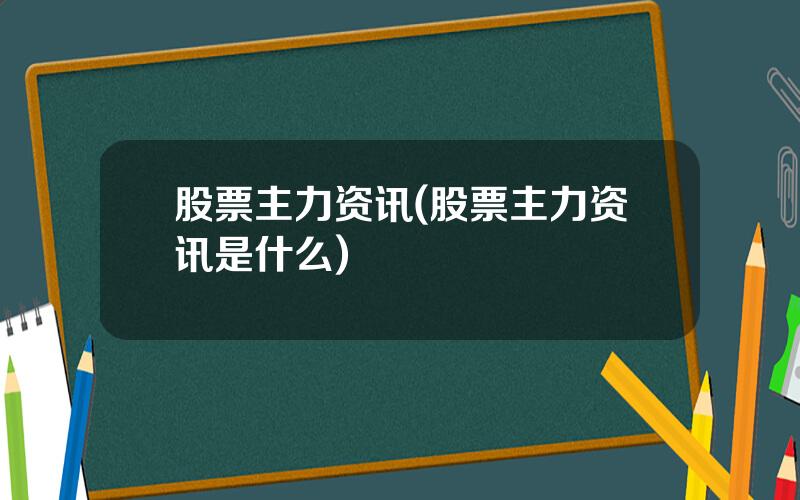 股票主力资讯(股票主力资讯是什么)